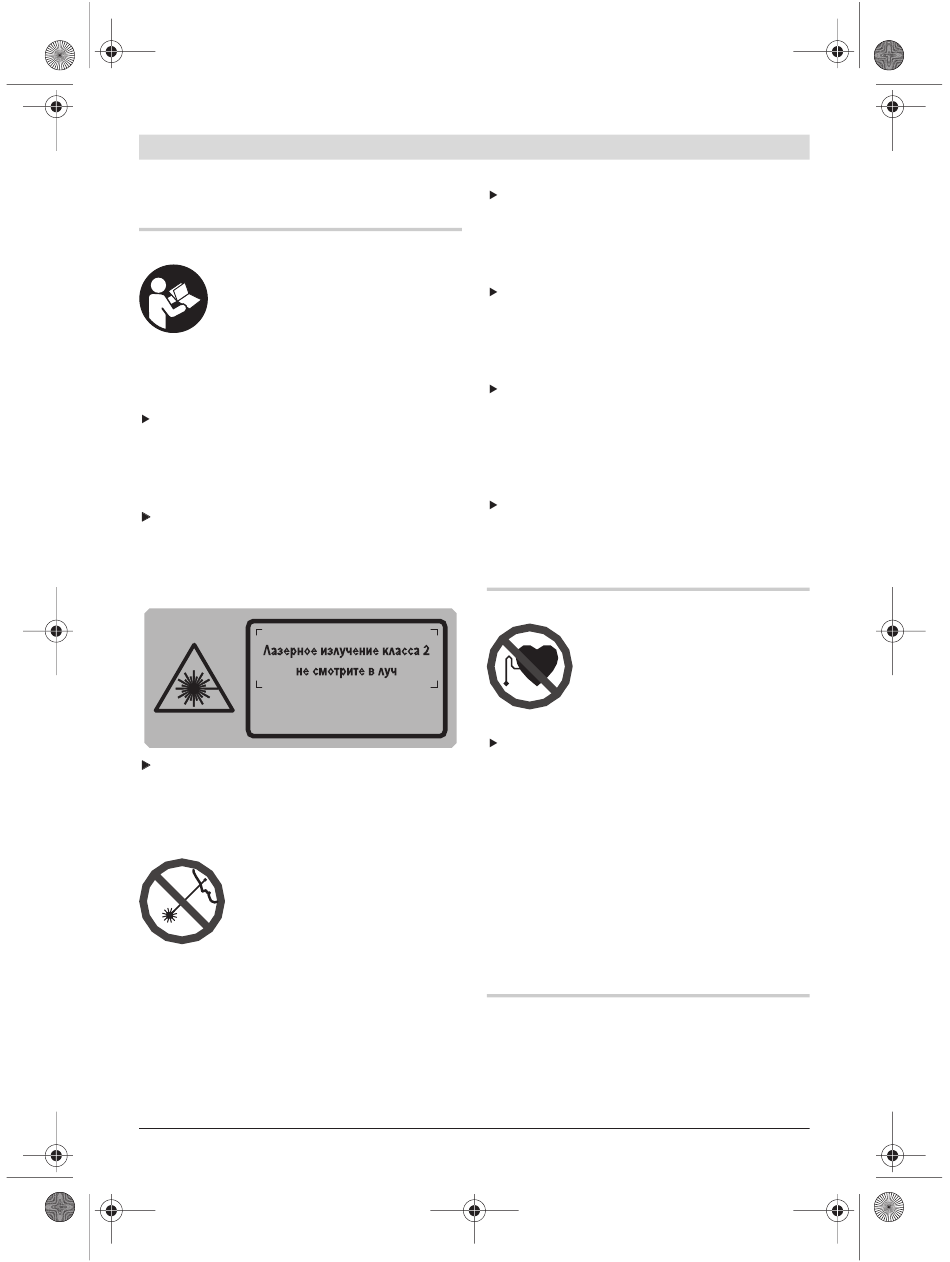 Лазерное излучение класса 2
не смотрите в луч